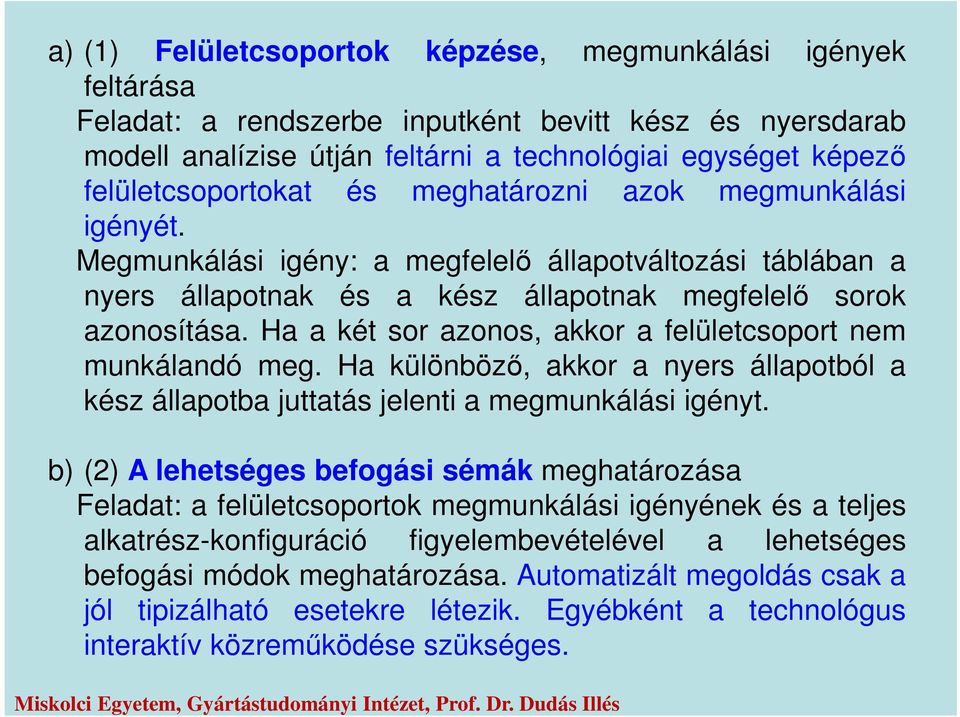 a) (1) Felületcsoportok képzése, megmunkálási igények feltárása

Feladat: a rendszerbe inputként bevitt kész és nyersdarab modell analízise útján feltárni a technológiai egységet képező felületcsoportokat és meghatározni azok megmunkálási igényét.

Megmunkálási igény: a megfelelő állapotváltozási táblában a nyers állapotnak és a kész állapotnak megfelelő sorok azonosítása. Ha a két sor azonos, akkor a felületcsoport nem munkálandó meg. Ha különböző, akkor a nyers állapotból a kész állapotba juttatás jelenti a megmunkálási igényt.

b) (2) A lehetséges befogási sémák meghatározása

Feladat: a felületcsoportok megmunkálási igényének és a teljes alkatrész-konfiguráció figyelembevételével a lehetséges befogási módok meghatározása. Automatizált megoldás csak a jól tipizálható esetekre létezik. Egyébként a technológus interaktív közreműködése szükséges.

Miskolci Egyetem, Gyártástudományi Intézet, Prof. Dr. Dudás Illés